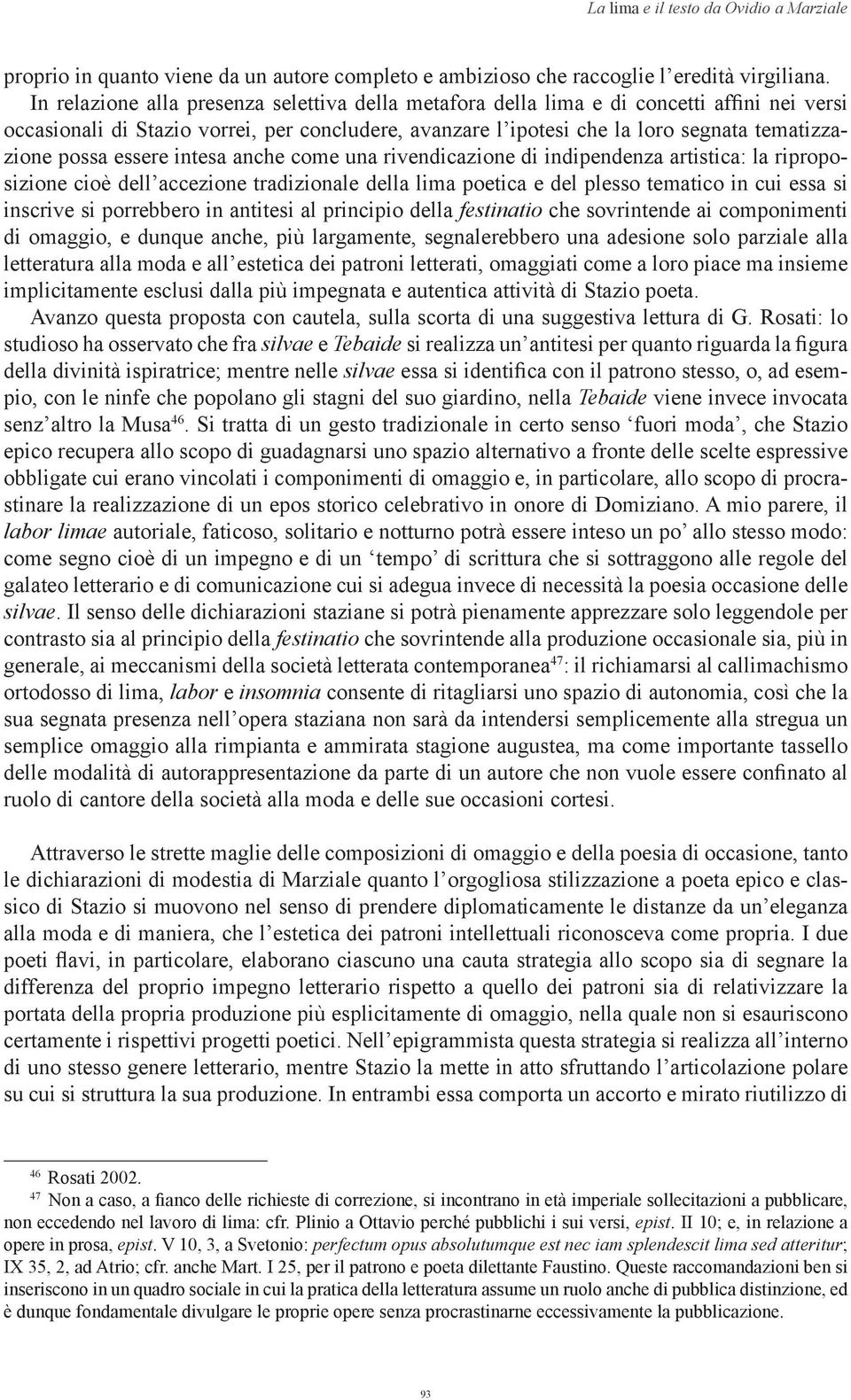 La lima e il testo da Ovidio a Marziale

proprio in quanto viene da un autore completo e ambizioso che raccoglie l'eredità virgiliana.
In relazione alla presenza selettiva della metafora della lima e di concetti affini nei versi occasionali di Stazio vorrei, per concludere, avanzare l'ipotesi che la loro segnata tematizzazione possa essere intesa anche come una rivendicazione di indipendenza artistica: la riproposizione cioè dell'accezione tradizionale della lima poetica e del plesso tematico in cui essa si inscrive si porrebbero in antitesi al principio della festinatio che sovrintende ai componimenti di omaggio, e dunque anche, più largamente, segnalerebbero una adesione solo parziale alla letteratura alla moda e all'estetica dei patroni letterati, omaggiati come a loro piace ma insieme implicitamente esclusi dalla più impegnata e autentica attività di Stazio poeta.
Avanzo questa proposta con cautela, sulla scorta di una suggestiva lettura di G. Rosati: lo studioso ha osservato che fra silvae e Tebaide si realizza un'antitesi per quanto riguarda la figura della divinità ispiratrice; mentre nelle silvae essa si identifica con il patrono stesso, o, ad esempio, con le ninfe che popolano gli stagni del suo giardino, nella Tebaide viene invece invocata senz'altro la Musa$^{46}$. Si tratta di un gesto tradizionale in certo senso 'fuori moda', che Stazio epico recupera allo scopo di guadagnarsi uno spazio alternativo a fronte delle scelte espressive obbligate cui erano vincolati i componimenti di omaggio e, in particolare, allo scopo di procrastinare la realizzazione di un epos storico celebrativo in onore di Domiziano. A mio parere, il labor limae autoriale, faticoso, solitario e notturno potrà essere inteso un po' allo stesso modo: come segno cioè di un impegno e di un 'tempo' di scrittura che si sottraggono alle regole del galateo letterario e di comunicazione cui si adegua invece di necessità la poesia occasione delle silvae. Il senso delle dichiarazioni staziane si potrà pienamente apprezzare solo leggendole per contrasto sia al principio della festinatio che sovrintende alla produzione occasionale sia, più in generale, ai meccanismi della società letterata contemporanea$^{47}$: il richiamarsi al callimachismo ortodosso di lima, labor e insomnia consente di ritagliarsi uno spazio di autonomia, così che la sua segnata presenza nell'opera staziana non sarà da intendersi semplicemente alla stregua un semplice omaggio alla rimpianta e ammirata stagione augustea, ma come importante tassello delle modalità di autorappresentazione da parte di un autore che non vuole essere confinato al ruolo di cantore della società alla moda e delle sue occasioni cortesi.

Attraverso le strette maglie delle composizioni di omaggio e della poesia di occasione, tanto le dichiarazioni di modestia di Marziale quanto l'orgogliosa stilizzazione a poeta epico e classico di Stazio si muovono nel senso di prendere diplomaticamente le distanze da un'eleganza alla moda e di maniera, che l'estetica dei patroni intellettuali riconosceva come propria. I due poeti flavi, in particolare, elaborano ciascuno una cauta strategia allo scopo sia di segnare la differenza del proprio impegno letterario rispetto a quello dei patroni sia di relativizzare la portata della propria produzione più esplicitamente di omaggio, nella quale non si esauriscono certamente i rispettivi progetti poetici. Nell'epigrammista questa strategia si realizza all'interno di uno stesso genere letterario, mentre Stazio la mette in atto sfruttando l'articolazione polare su cui si struttura la sua produzione. In entrambi essa comporta un accorto e mirato riutilizzo di

$^{46}$ Rosati 2002.
$^{47}$ Non a caso, a fianco delle richieste di correzione, si incontrano in età imperiale sollecitazioni a pubblicare, non eccedendo nel lavoro di lima: cfr. Plinio a Ottavio perché pubblichi i sui versi, epist. II 10; e, in relazione a opere in prosa, epist. V 10, 3, a Svetonio: perfectum opus absolutumque est nec iam splendescit lima sed atteritur; IX 35, 2, ad Atrio; cfr. anche Mart. I 25, per il patrono e poeta dilettante Faustino. Queste raccomandazioni ben si inseriscono in un quadro sociale in cui la pratica della letteratura assume un ruolo anche di pubblica distinzione, ed è dunque fondamentale divulgare le proprie opere senza procrastinarne eccessivamente la pubblicazione.

93